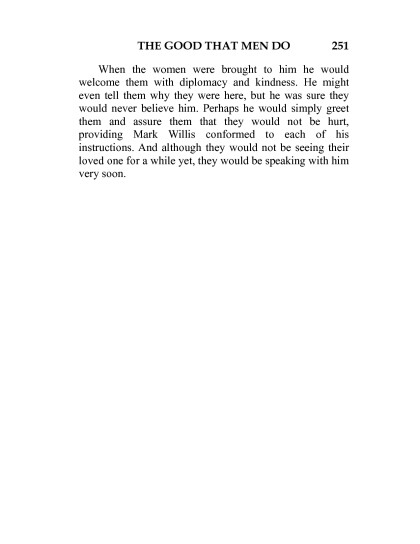 THE GOOD THAT MEN DO 251

When the women were brought to him he would welcome them with diplomacy and kindness. He might even tell them why they were here, but he was sure they would never believe him. Perhaps he would simply greet them and assure them that they would not be hurt, providing Mark Willis conformed to each of his instructions. And although they would not be seeing their loved one for a while yet, they would be speaking with him very soon.